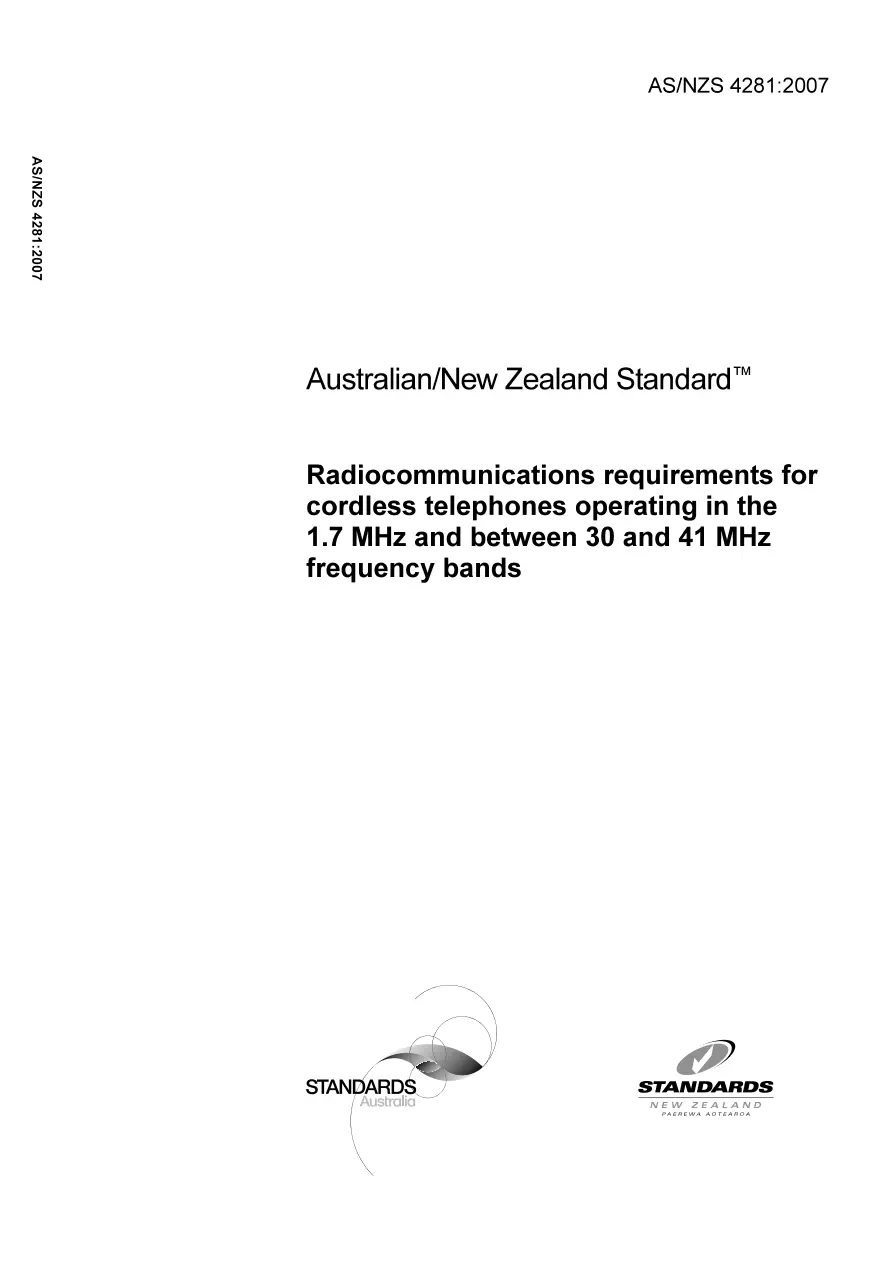 AS/NZS 4281:2007

AS/NZS 4281:2007

Australian/New Zealand Standard™

Radiocommunications requirements for cordless telephones operating in the 1.7 MHz and between 30 and 41 MHz frequency bands

STANDARDS Australia

STANDARDS NEW ZEALAND PAEREWA AOTEAROA